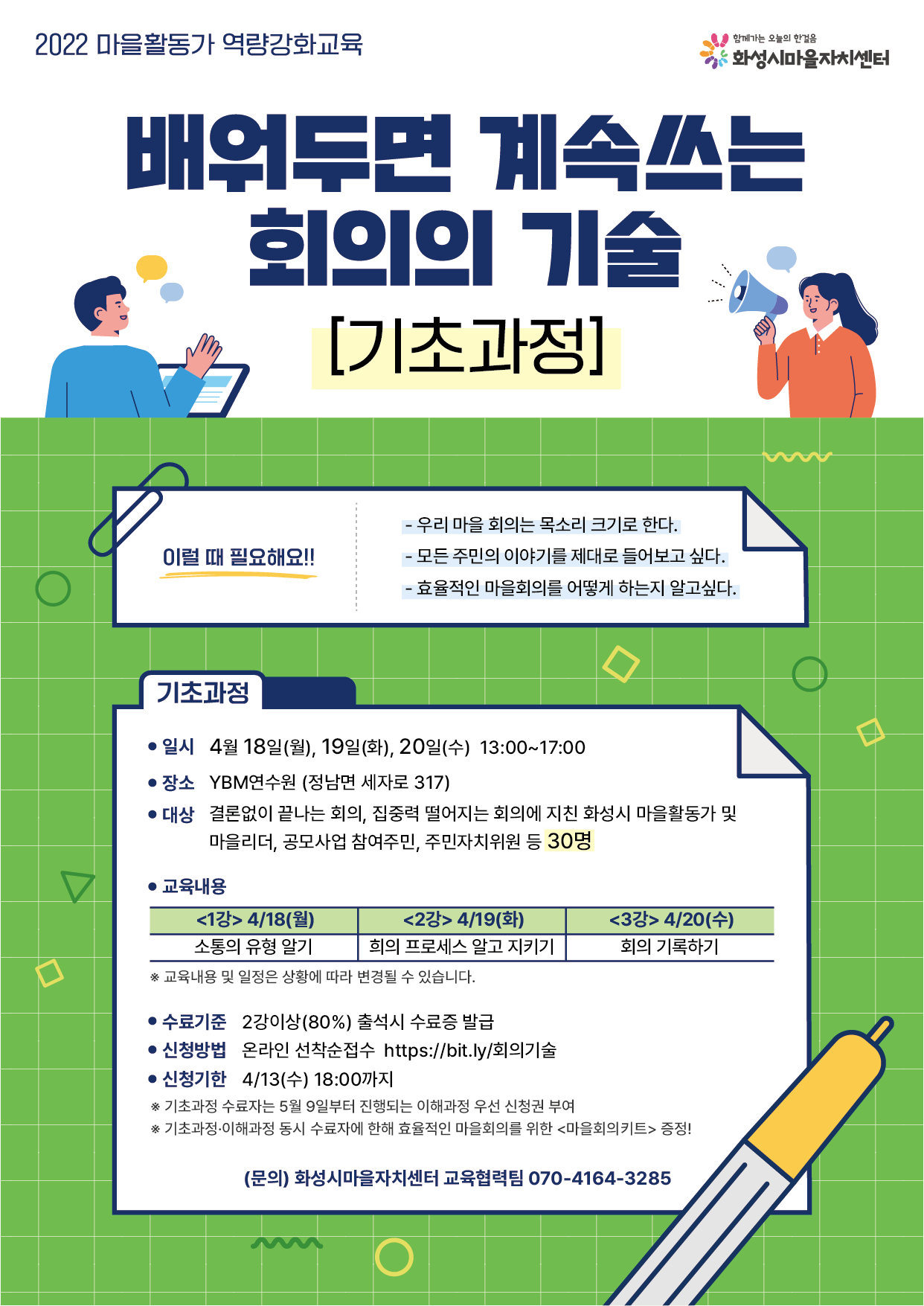 2022 마을활동가 역량강화교육

함께가는 오늘의 한걸음
화성시마을자치센터

배워두면 계속쓰는 회의의 기술

[기초과정]

이럴 때 필요해요!!

- 우리 마을 회의는 목소리 크기로 한다.
- 모든 주민의 이야기를 제대로 들어보고 싶다.
- 효율적인 마을회의를 어떻게 하는지 알고싶다.

기초과정

● 일시 4월 18일(월), 19일(화), 20일(수) 13:00~17:00
● 장소 YBM연수원 (정남면 세자로 317)
● 대상 결론없이 끝나는 회의, 집중력 떨어지는 회의에 지친 화성시 마을활동가 및 마을리더, 공모사업 참여주민, 주민자치위원 등 30명

● 교육내용

| <1강> 4/18(월) | <2강> 4/19(화) | <3강> 4/20(수) |
|---|---|---|
| 소통의 유형 알기 | 회의 프로세스 알고 지키기 | 회의 기록하기 |

※ 교육내용 및 일정은 상황에 따라 변경될 수 있습니다.

● 수료기준 2강이상(80%) 출석시 수료증 발급
● 신청방법 온라인 선착순접수 https://bit.ly/회의기술
● 신청기한 4/13(수) 18:00까지
※ 기초과정 수료자는 5월 9일부터 진행되는 이해과정 우선 신청권 부여
※ 기초과정·이해과정 동시 수료자에 한해 효율적인 마을회의를 위한 <마을회의키트> 증정!

(문의) 화성시마을자치센터 교육협력팀 070-4164-3285